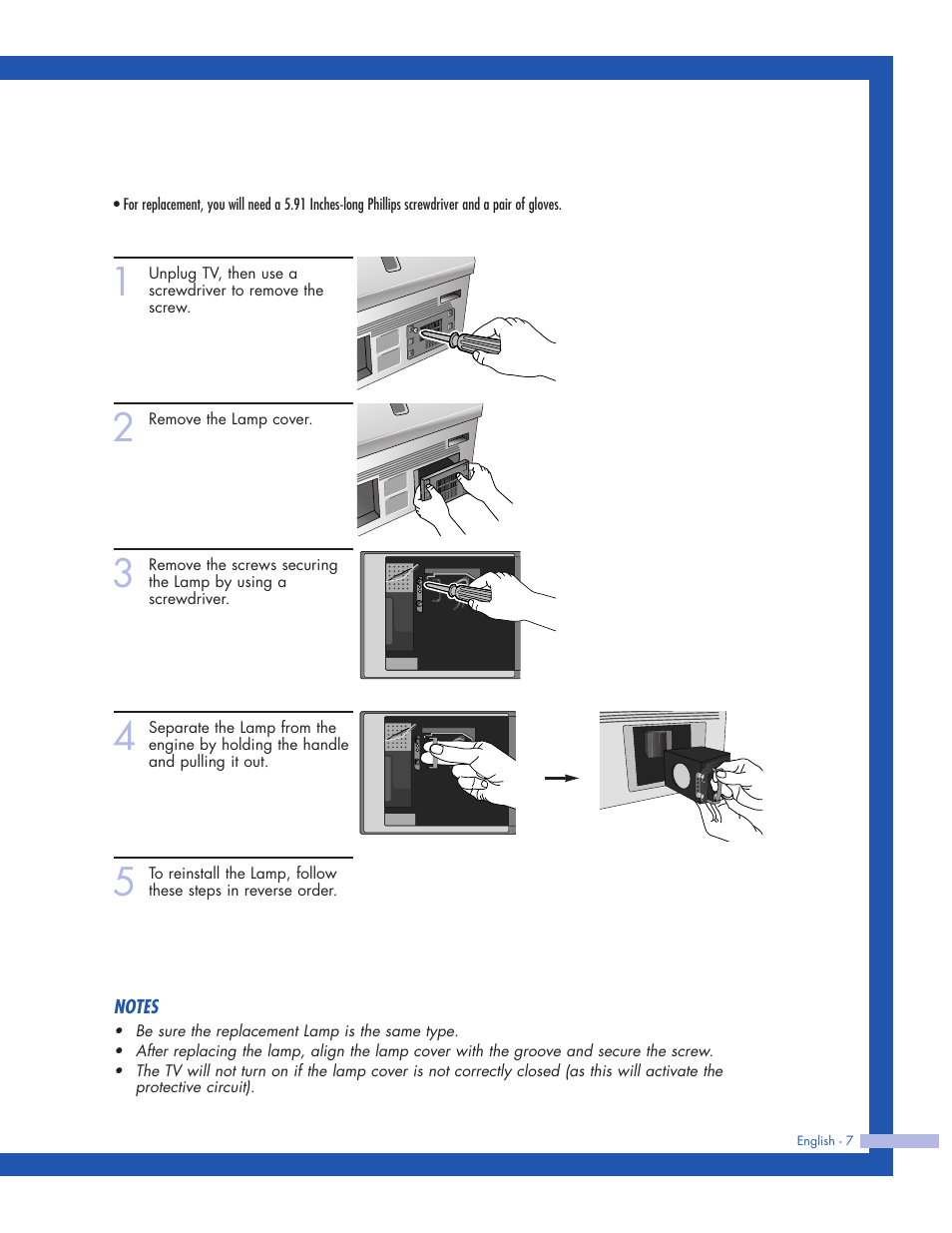 • For replacement, you will need a 5.91 Inches-long Phillips screwdriver and a pair of gloves.

1 Unplug TV, then use a screwdriver to remove the screw.

2 Remove the Lamp cover.

3 Remove the screws securing the Lamp by using a screwdriver.

4 Separate the Lamp from the engine by holding the handle and pulling it out.

5 To reinstall the Lamp, follow these steps in reverse order.

NOTES

• Be sure the replacement Lamp is the same type.
• After replacing the lamp, align the lamp cover with the groove and secure the screw.
• The TV will not turn on if the lamp cover is not correctly closed (as this will activate the protective circuit).

English - 7